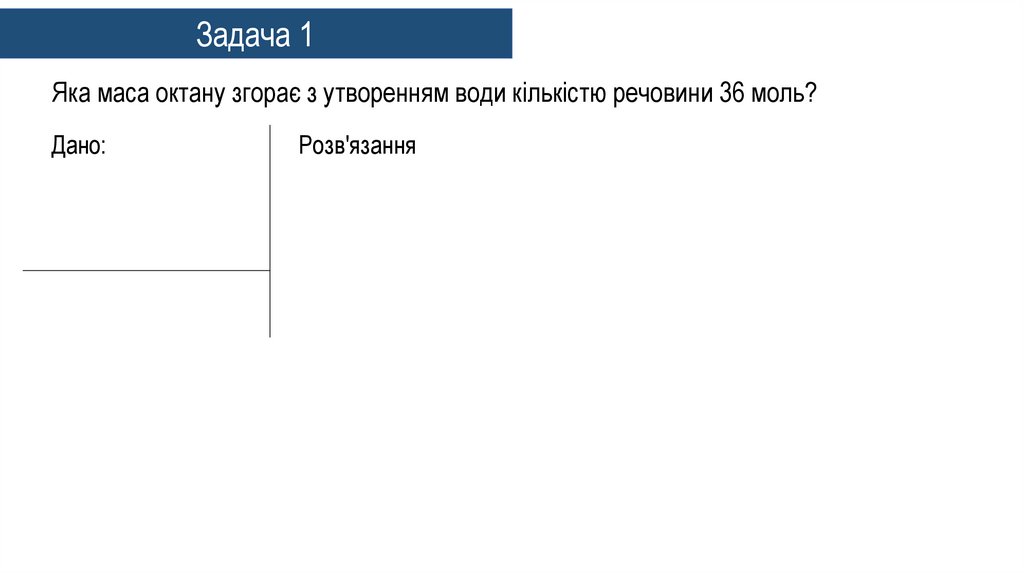 Задача 1

Яка маса октану згорає з утворенням води кількістю речовини 36 моль?

Дано:

Розв'язання